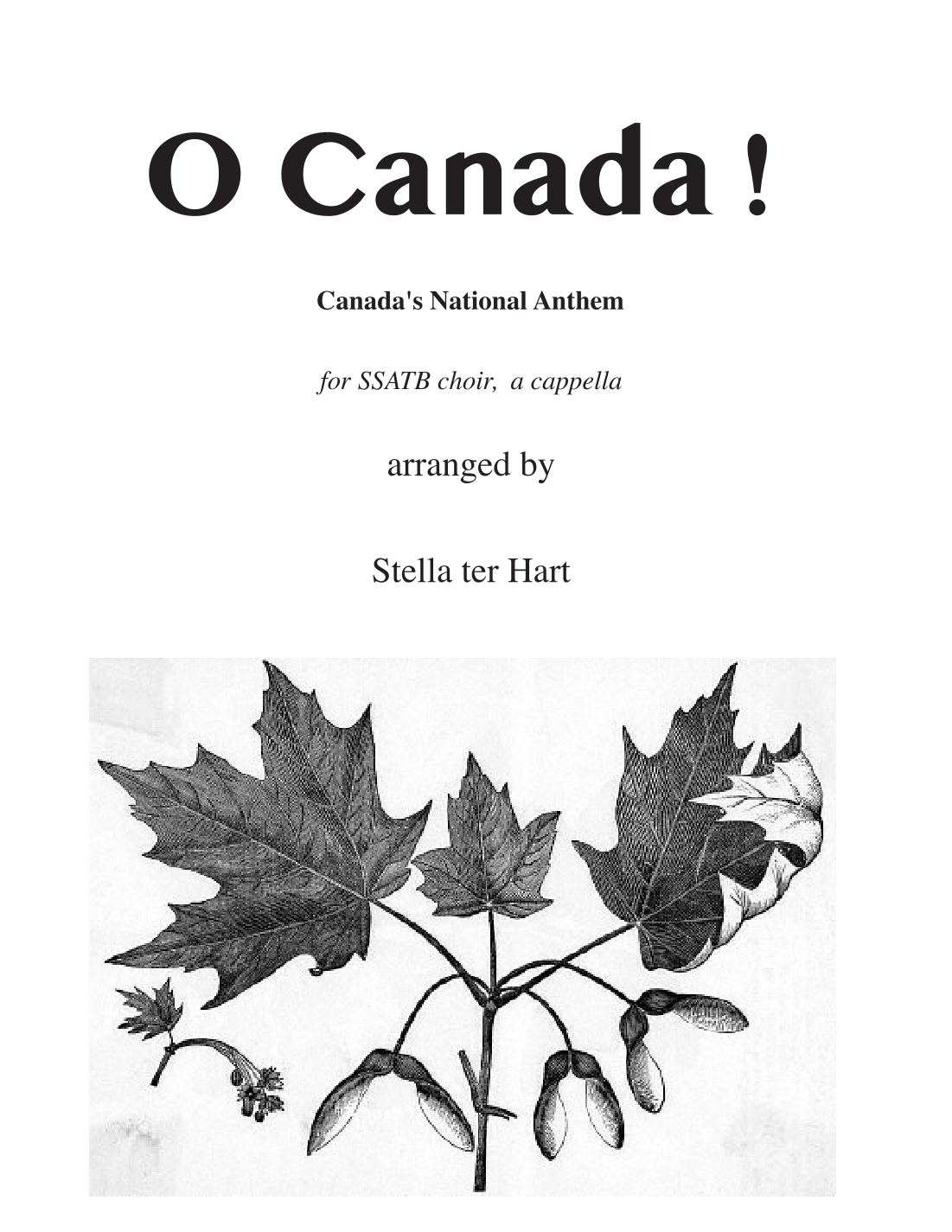 O Canada !

Canada's National Anthem

for SSATB choir,  a cappella

arranged by

Stella ter Hart